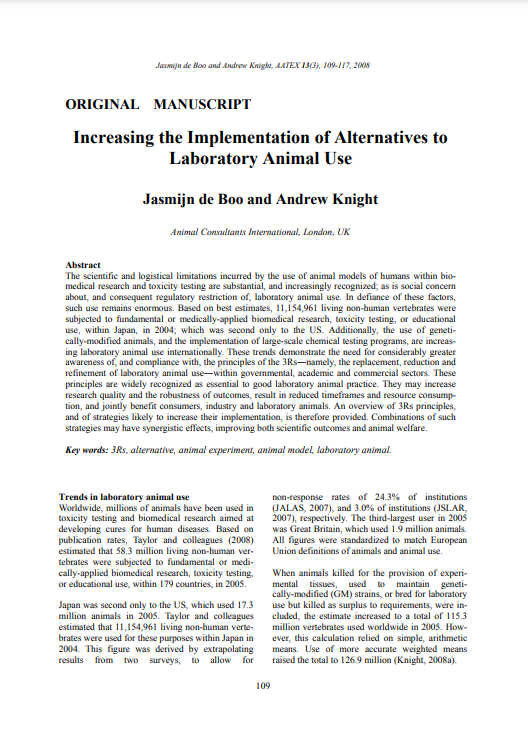 Jasmijn de Boo and Andrew Knight, AATEX 13(3), 109-117, 2008

ORIGINAL MANUSCRIPT

Increasing the Implementation of Alternatives to Laboratory Animal Use

Jasmijn de Boo and Andrew Knight

Animal Consultants International, London, UK

Abstract
The scientific and logistical limitations incurred by the use of animal models of humans within biomedical research and toxicity testing are substantial, and increasingly recognized; as is social concern about, and consequent regulatory restriction of, laboratory animal use. In defiance of these factors, such use remains enormous. Based on best estimates, 11,154,961 living non-human vertebrates were subjected to fundamental or medically-applied biomedical research, toxicity testing, or educational use, within Japan, in 2004; which was second only to the US. Additionally, the use of genetically-modified animals, and the implementation of large-scale chemical testing programs, are increasing laboratory animal use internationally. These trends demonstrate the need for considerably greater awareness of, and compliance with, the principles of the 3Rs—namely, the replacement, reduction and refinement of laboratory animal use—within governmental, academic and commercial sectors. These principles are widely recognized as essential to good laboratory animal practice. They may increase research quality and the robustness of outcomes, result in reduced timeframes and resource consumption, and jointly benefit consumers, industry and laboratory animals. An overview of 3Rs principles, and of strategies likely to increase their implementation, is therefore provided. Combinations of such strategies may have synergistic effects, improving both scientific outcomes and animal welfare.

Key words: 3Rs, alternative, animal experiment, animal model, laboratory animal.

Trends in laboratory animal use
Worldwide, millions of animals have been used in toxicity testing and biomedical research aimed at developing cures for human diseases. Based on publication rates, Taylor and colleagues (2008) estimated that 58.3 million living non-human vertebrates were subjected to fundamental or medically-applied biomedical research, toxicity testing, or educational use, within 179 countries, in 2005.

Japan was second only to the US, which used 17.3 million animals in 2005. Taylor and colleagues estimated that 11,154,961 living non-human vertebrates were used for these purposes within Japan in 2004. This figure was derived by extrapolating results from two surveys, to allow for non-response rates of 24.3% of institutions (JALAS, 2007), and 3.0% of institutions (JSLAR, 2007), respectively. The third-largest user in 2005 was Great Britain, which used 1.9 million animals. All figures were standardized to match European Union definitions of animals and animal use.

When animals killed for the provision of experimental tissues, used to maintain genetically-modified (GM) strains, or bred for laboratory use but killed as surplus to requirements, were included, the estimate increased to a total of 115.3 million vertebrates used worldwide in 2005. However, this calculation relied on simple, arithmetic means. Use of more accurate weighted means raised the total to 126.9 million (Knight, 2008a).

109